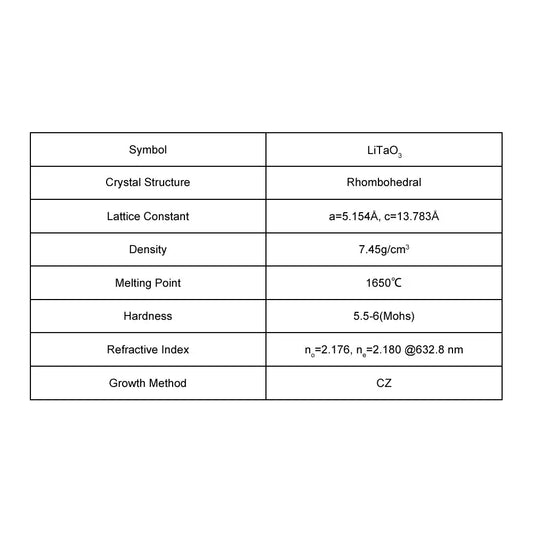 | Symbol | $LiTaO_3$ |
|---|---|
| Crystal Structure | Rhombohedral |
| Lattice Constant | a=5.154Å, c=13.783Å |
| Density | 7.45g/cm$^3$ |
| Melting Point | 1650℃ |
| Hardness | 5.5-6(Mohs) |
| Refractive Index | $n_o$=2.176, $n_e$=2.180 @632.8 nm |
| Growth Method | CZ |